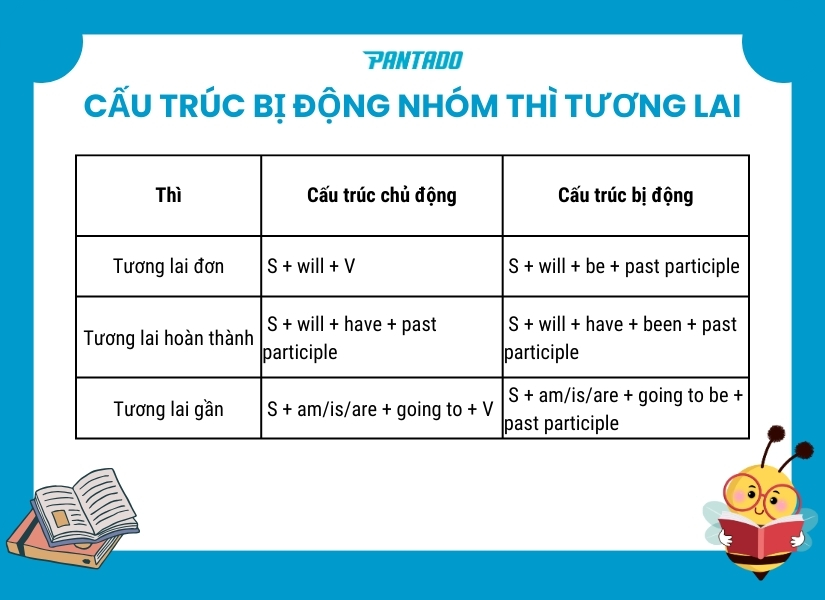 PANTADO

CẤU TRÚC BỊ ĐỘNG NHÓM THÌ TƯƠNG LAI

| Thì | Cấu trúc chủ động | Cấu trúc bị động |
|---|---|---|
| Tương lai đơn | S + will + V | S + will + be + past participle |
| Tương lai hoàn thành | S + will + have + past participle | S + will + have + been + past participle |
| Tương lai gần | S + am/is/are + going to + V | S + am/is/are + going to be + past participle |